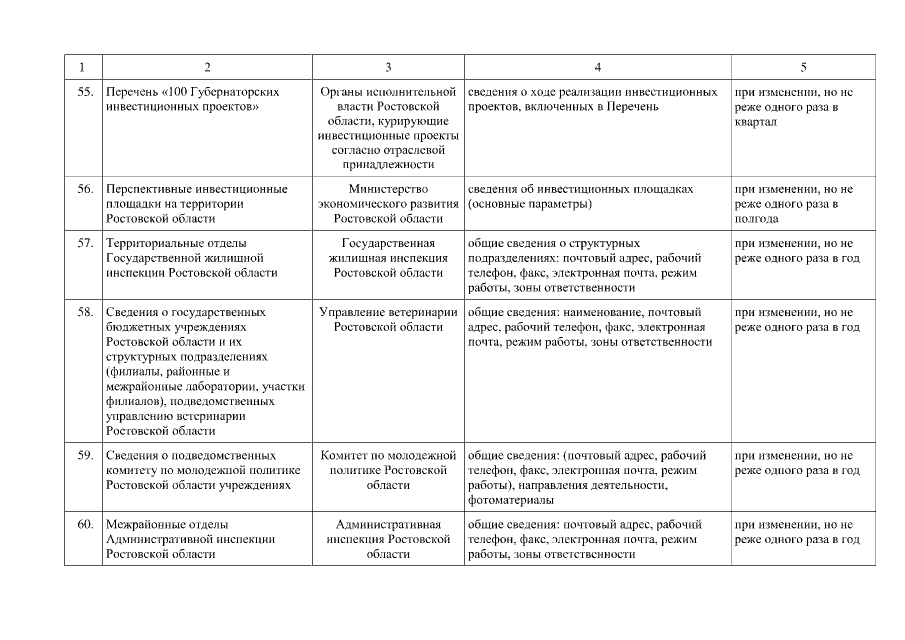 | 1 | 2 | 3 | 4 | 5 |
|---|---|---|---|---|
| 55. | Перечень «100 Губернаторских инвестиционных проектов» | Органы исполнительной власти Ростовской области, курирующие инвестиционные проекты согласно отраслевой принадлежности | сведения о ходе реализации инвестиционных проектов, включенных в Перечень | при изменении, но не реже одного раза в квартал |
| 56. | Перспективные инвестиционные площадки на территории Ростовской области | Министерство экономического развития Ростовской области | сведения об инвестиционных площадках (основные параметры) | при изменении, но не реже одного раза в полгода |
| 57. | Территориальные отделы Государственной жилищной инспекции Ростовской области | Государственная жилищная инспекция Ростовской области | общие сведения о структурных подразделениях: почтовый адрес, рабочий телефон, факс, электронная почта, режим работы, зоны ответственности | при изменении, но не реже одного раза в год |
| 58. | Сведения о государственных бюджетных учреждениях Ростовской области и их структурных подразделениях (филиалы, районные и межрайонные лаборатории, участки филиалов), подведомственных управлению ветеринарии Ростовской области | Управление ветеринарии Ростовской области | общие сведения: наименование, почтовый адрес, рабочий телефон, факс, электронная почта, режим работы, зоны ответственности | при изменении, но не реже одного раза в год |
| 59. | Сведения о подведомственных комитету по молодежной политике Ростовской области учреждениях | Комитет по молодежной политике Ростовской области | общие сведения: (почтовый адрес, рабочий телефон, факс, электронная почта, режим работы), направления деятельности, фотоматериалы | при изменении, но не реже одного раза в год |
| 60. | Межрайонные отделы Административной инспекции Ростовской области | Административная инспекция Ростовской области | общие сведения: почтовый адрес, рабочий телефон, факс, электронная почта, режим работы, зоны ответственности | при изменении, но не реже одного раза в год |